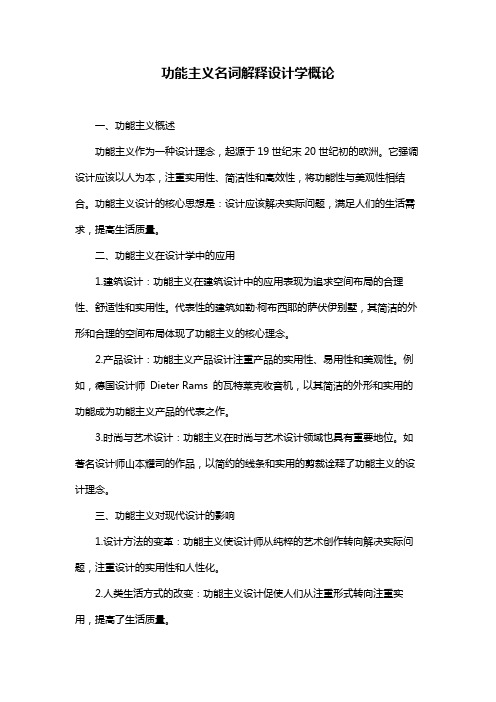 功能主义名词解释设计学概论

一、功能主义概述

功能主义作为一种设计理念，起源于19世纪末20世纪初的欧洲。它强调设计应该以人为本，注重实用性、简洁性和高效性，将功能性与美观性相结合。功能主义设计的核心思想是：设计应该解决实际问题，满足人们的生活需求，提高生活质量。

二、功能主义在设计学中的应用

1.建筑设计：功能主义在建筑设计中的应用表现为追求空间布局的合理性、舒适性和实用性。代表性的建筑如勒·柯布西耶的萨伏伊别墅，其简洁的外形和合理的空间布局体现了功能主义的核心理念。

2.产品设计：功能主义产品设计注重产品的实用性、易用性和美观性。例如，德国设计师 Dieter Rams 的瓦特莱克收音机，以其简洁的外形和实用的功能成为功能主义产品的代表之作。

3.时尚与艺术设计：功能主义在时尚与艺术设计领域也具有重要地位。如著名设计师山本耀司的作品，以简约的线条和实用的剪裁诠释了功能主义的设计理念。

三、功能主义对现代设计的影响

1.设计方法的变革：功能主义使设计师从纯粹的艺术创作转向解决实际问题，注重设计的实用性和人性化。

2.人类生活方式的改变：功能主义设计促使人们从注重形式转向注重实用，提高了生活质量。